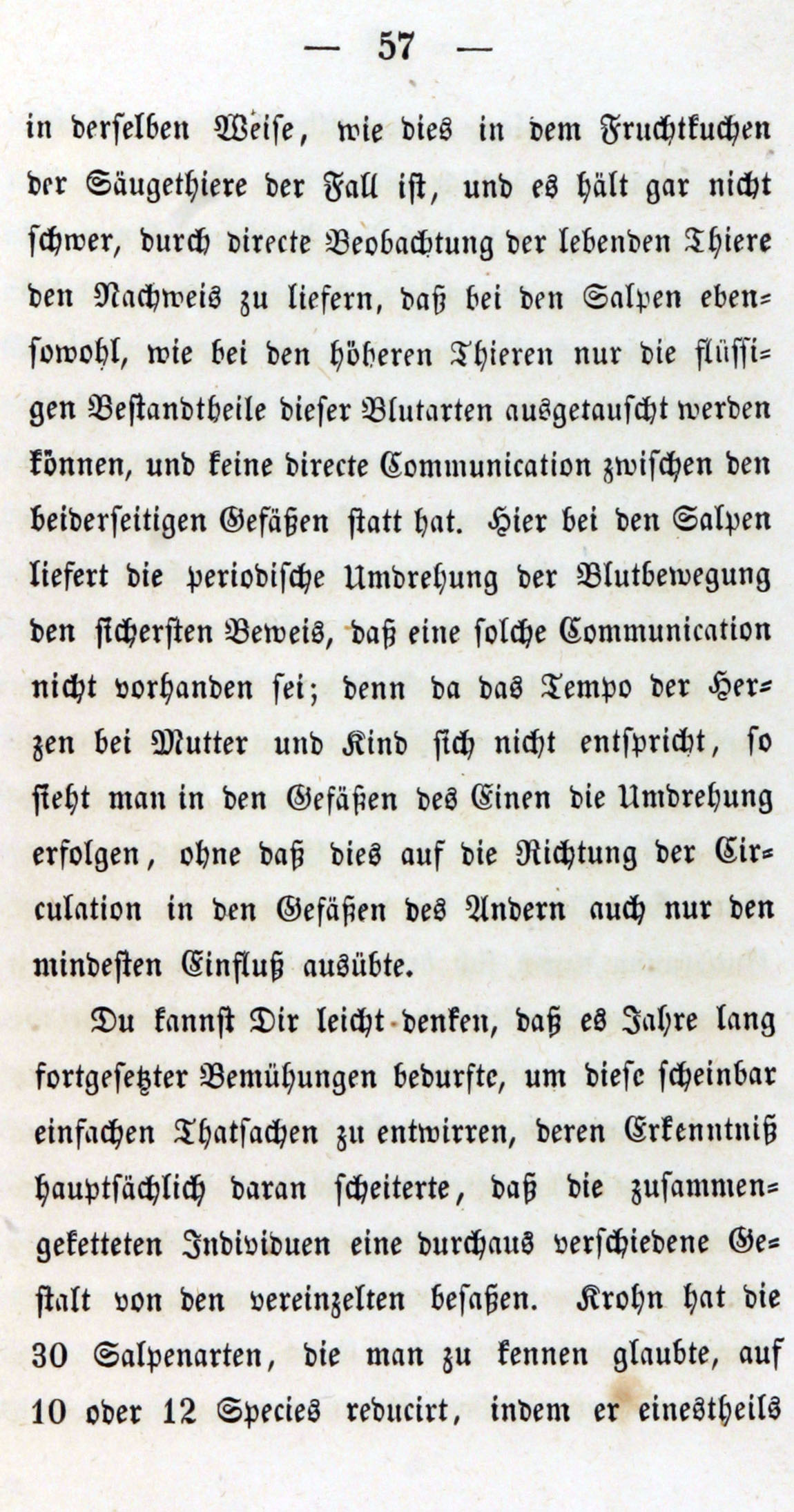 — 57 —

in derselben Weise, wie dies in dem Fruchtkuchen der Säugethiere der Fall ist, und es hält gar nicht schwer, durch directe Beobachtung der lebenden Thiere den Nachweis zu liefern, daß bei den Salpen ebensowohl, wie bei den höheren Thieren nur die flüssigen Bestandtheile dieser Blutarten ausgetauscht werden können, und keine directe Communication zwischen den beiderseitigen Gefäßen statt hat. Hier bei den Salpen liefert die periodische Umdrehung der Blutbewegung den sichersten Beweis, daß eine solche Communication nicht vorhanden sei; denn da das Tempo der Herzen bei Mutter und Kind sich nicht entspricht, so sieht man in den Gefäßen des Einen die Umdrehung erfolgen, ohne daß dies auf die Richtung der Circulation in den Gefäßen des Andern auch nur den mindesten Einfluß ausübte.

Du kannst Dir leicht denken, daß es Jahre lang fortgesetzter Bemühungen bedurfte, um diese scheinbar einfachen Thatsachen zu entwirren, deren Erkenntniß hauptsächlich daran scheiterte, daß die zusammengeketteten Individuen eine durchaus verschiedene Gestalt von den vereinzelten besaßen. Krohn hat die 30 Salpenarten, die man zu kennen glaubte, auf 10 oder 12 Species reducirt, indem er einestheils